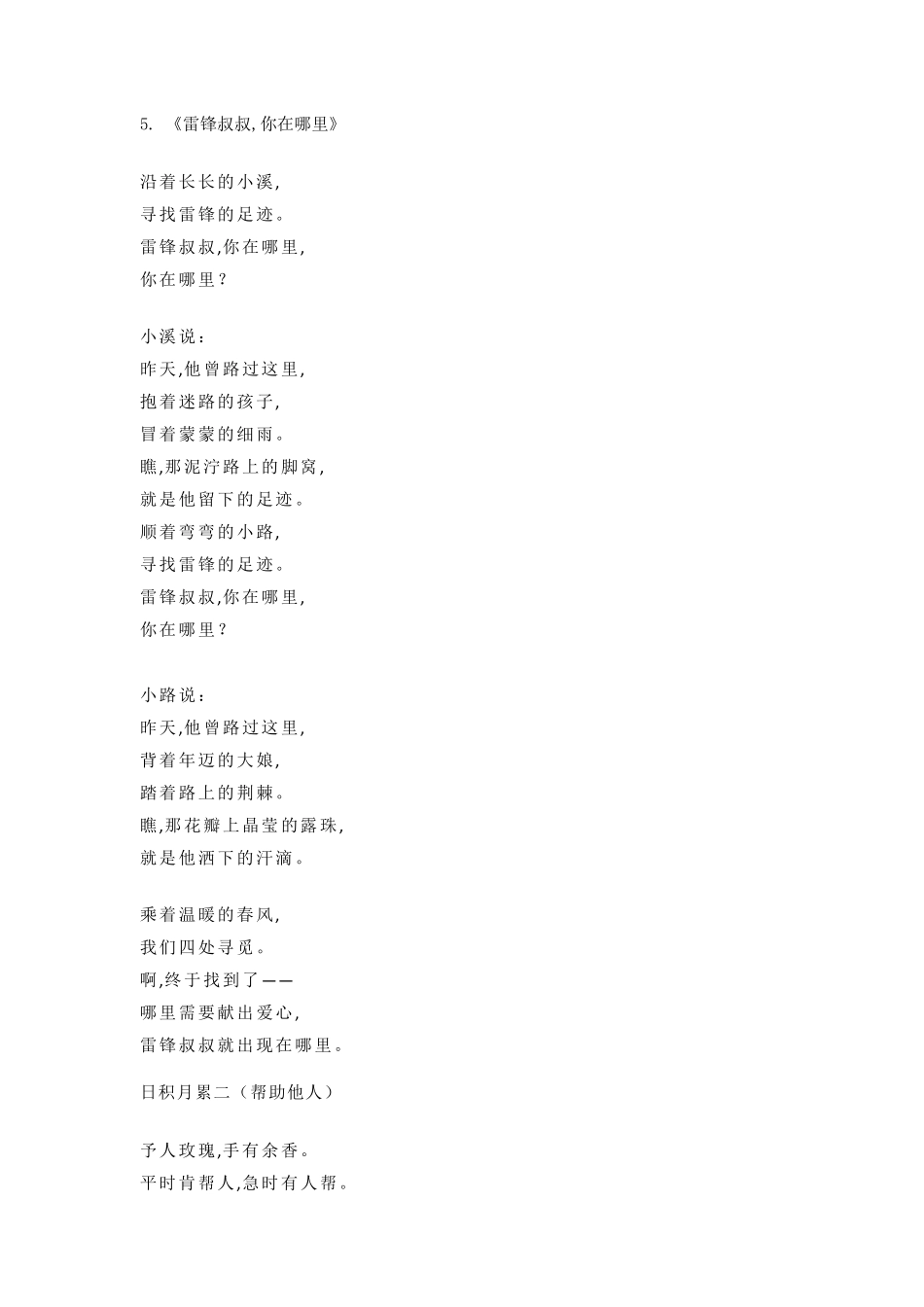 5. 《雷锋叔叔,你在哪里》

沿着长长的小溪,
寻找雷锋的足迹。
雷锋叔叔,你在哪里,
你在哪里?

小溪说:
昨天,他曾路过这里,
抱着迷路的孩子,
冒着蒙蒙的细雨。
瞧,那泥泞路上的脚窝,
就是他留下的足迹。
顺着弯弯的小路,
寻找雷锋的足迹。
雷锋叔叔,你在哪里,
你在哪里?

小路说:
昨天,他曾路过这里,
背着年迈的大娘,
踏着路上的荆棘。
瞧,那花瓣上晶莹的露珠,
就是他洒下的汗滴。

乘着温暖的春风,
我们四处寻觅。
啊,终于找到了——
哪里需要献出爱心,
雷锋叔叔就出现在哪里。

日积月累二(帮助他人)

予人玫瑰,手有余香。
平时肯帮人,急时有人帮。